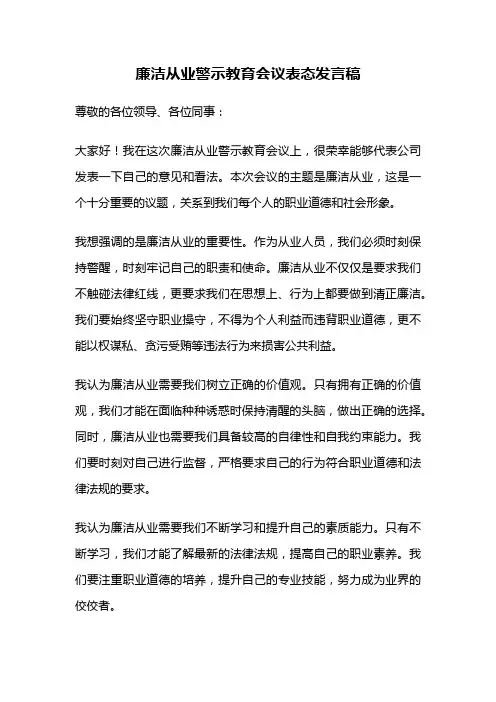 廉洁从业警示教育会议表态发言稿

尊敬的各位领导、各位同事：

大家好！我在这次廉洁从业警示教育会议上，很荣幸能够代表公司发表一下自己的意见和看法。本次会议的主题是廉洁从业，这是一个十分重要的议题，关系到我们每个人的职业道德和社会形象。

我想强调的是廉洁从业的重要性。作为从业人员，我们必须时刻保持警醒，时刻牢记自己的职责和使命。廉洁从业不仅仅是要求我们不触碰法律红线，更要求我们在思想上、行为上都要做到清正廉洁。我们要始终坚守职业操守，不得为个人利益而违背职业道德，更不能以权谋私、贪污受贿等违法行为来损害公共利益。

我认为廉洁从业需要我们树立正确的价值观。只有拥有正确的价值观，我们才能在面临种种诱惑时保持清醒的头脑，做出正确的选择。同时，廉洁从业也需要我们具备较高的自律性和自我约束能力。我们要时刻对自己进行监督，严格要求自己的行为符合职业道德和法律法规的要求。

我认为廉洁从业需要我们不断学习和提升自己的素质能力。只有不断学习，我们才能了解最新的法律法规，提高自己的职业素养。我们要注重职业道德的培养，提升自己的专业技能，努力成为业界的佼佼者。